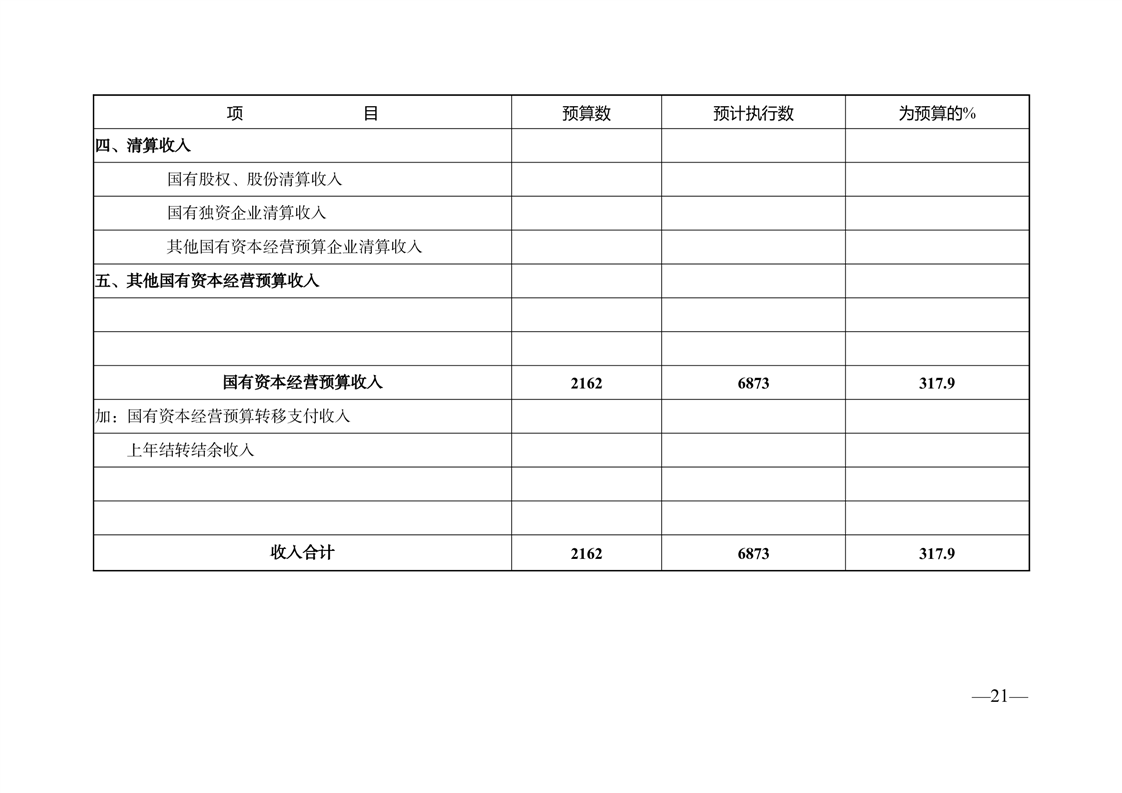 | 项　　　　目 | 预算数 | 预计执行数 | 为预算的% |
|---|---|---|---|
| 四、清算收入 | | | |
| 国有股权、股份清算收入 | | | |
| 国有独资企业清算收入 | | | |
| 其他国有资本经营预算企业清算收入 | | | |
| 五、其他国有资本经营预算收入 | | | |
| | | | |
| | | | |
| 国有资本经营预算收入 | 2162 | 6873 | 317.9 |
| 加：国有资本经营预算转移支付收入 | | | |
| 上年结转结余收入 | | | |
| | | | |
| | | | |
| 收入合计 | 2162 | 6873 | 317.9 |

—21—